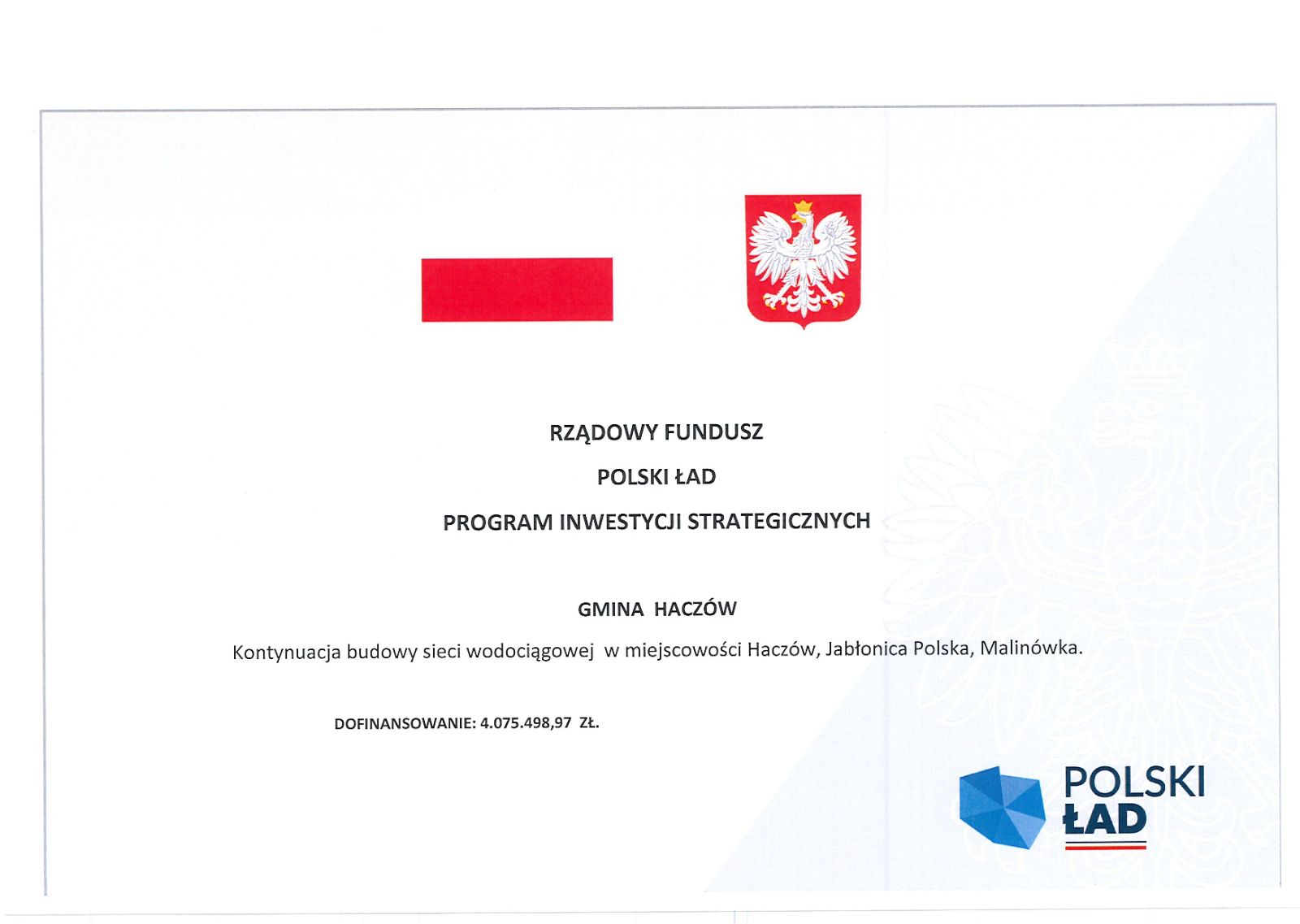 RZĄDOWY FUNDUSZ

POLSKI ŁAD

PROGRAM INWESTYCJI STRATEGICZNYCH

GMINA HACZÓW

Kontynuacja budowy sieci wodociągowej w miejscowości Haczów, Jabłonica Polska, Malinówka.

DOFINANSOWANIE: 4.075.498,97 ZŁ.

POLSKI ŁAD